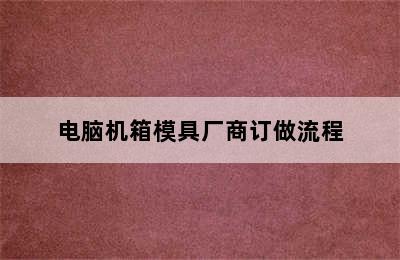 电脑机箱模具厂商订做流程